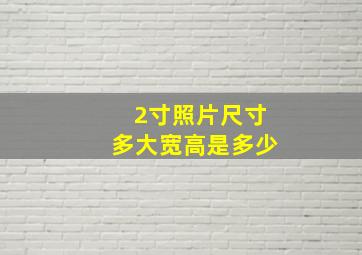 2寸照片尺寸
多大宽高是多少